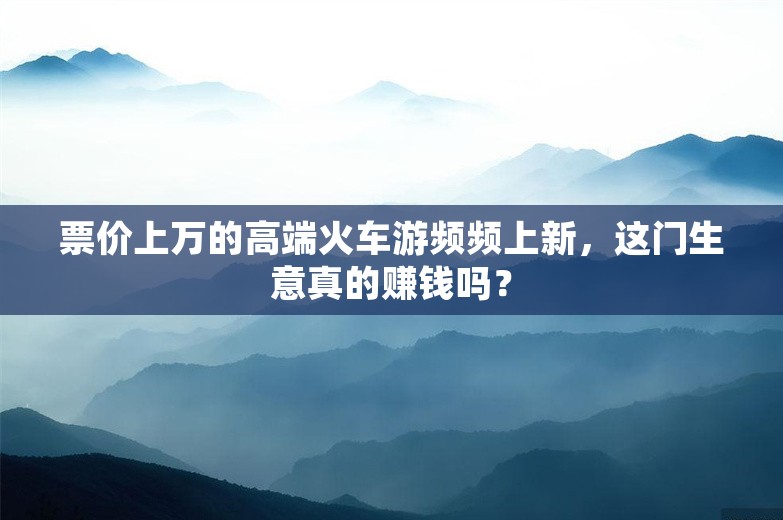 票价上万的高端火车游频频上新，这门生意真的赚钱吗？